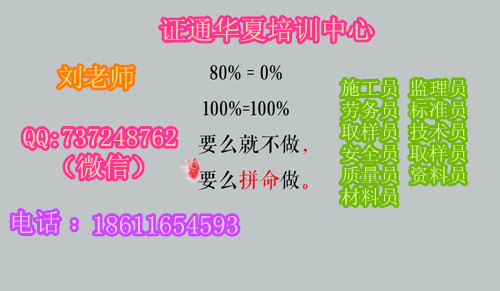 证通华夏培训中心

刘老师

QQ:737248762
（微信）

电话：18611654593

80% = 0%

100%=100%

要么就不做，
要么拼命做。

施工员 监理员
劳务员 标准员
取样员 技术员
安全员 取样员
质量员 资料员
材料员